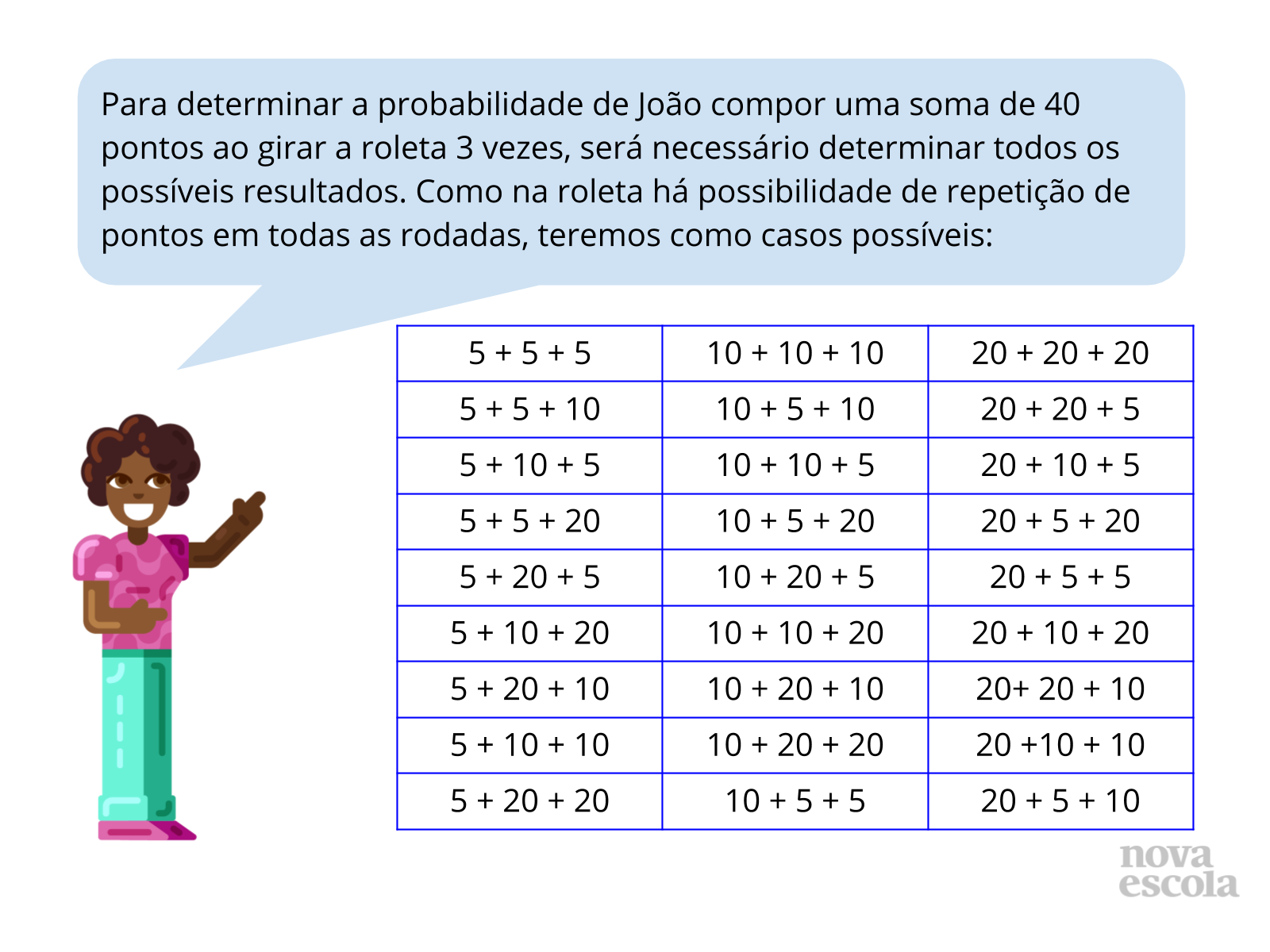 Para determinar a probabilidade de João compor uma soma de 40 pontos ao girar a roleta 3 vezes, será necessário determinar todos os possíveis resultados. Como na roleta há possibilidade de repetição de pontos em todas as rodadas, teremos como casos possíveis:

| 5 + 5 + 5 | 10 + 10 + 10 | 20 + 20 + 20 |
|---|---|---|
| 5 + 5 + 10 | 10 + 5 + 10 | 20 + 20 + 5 |
| 5 + 10 + 5 | 10 + 10 + 5 | 20 + 10 + 5 |
| 5 + 5 + 20 | 10 + 5 + 20 | 20 + 5 + 20 |
| 5 + 20 + 5 | 10 + 20 + 5 | 20 + 5 + 5 |
| 5 + 10 + 20 | 10 + 10 + 20 | 20 + 10 + 20 |
| 5 + 20 + 10 | 10 + 20 + 10 | 20+ 20 + 10 |
| 5 + 10 + 10 | 10 + 20 + 20 | 20 +10 + 10 |
| 5 + 20 + 20 | 10 + 5 + 5 | 20 + 5 + 10 |

nova escola